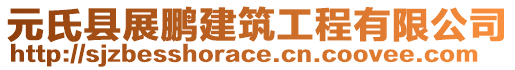 元氏县展鹏建筑工程有限公司
http://sjzbesshorace.cn.coovee.com